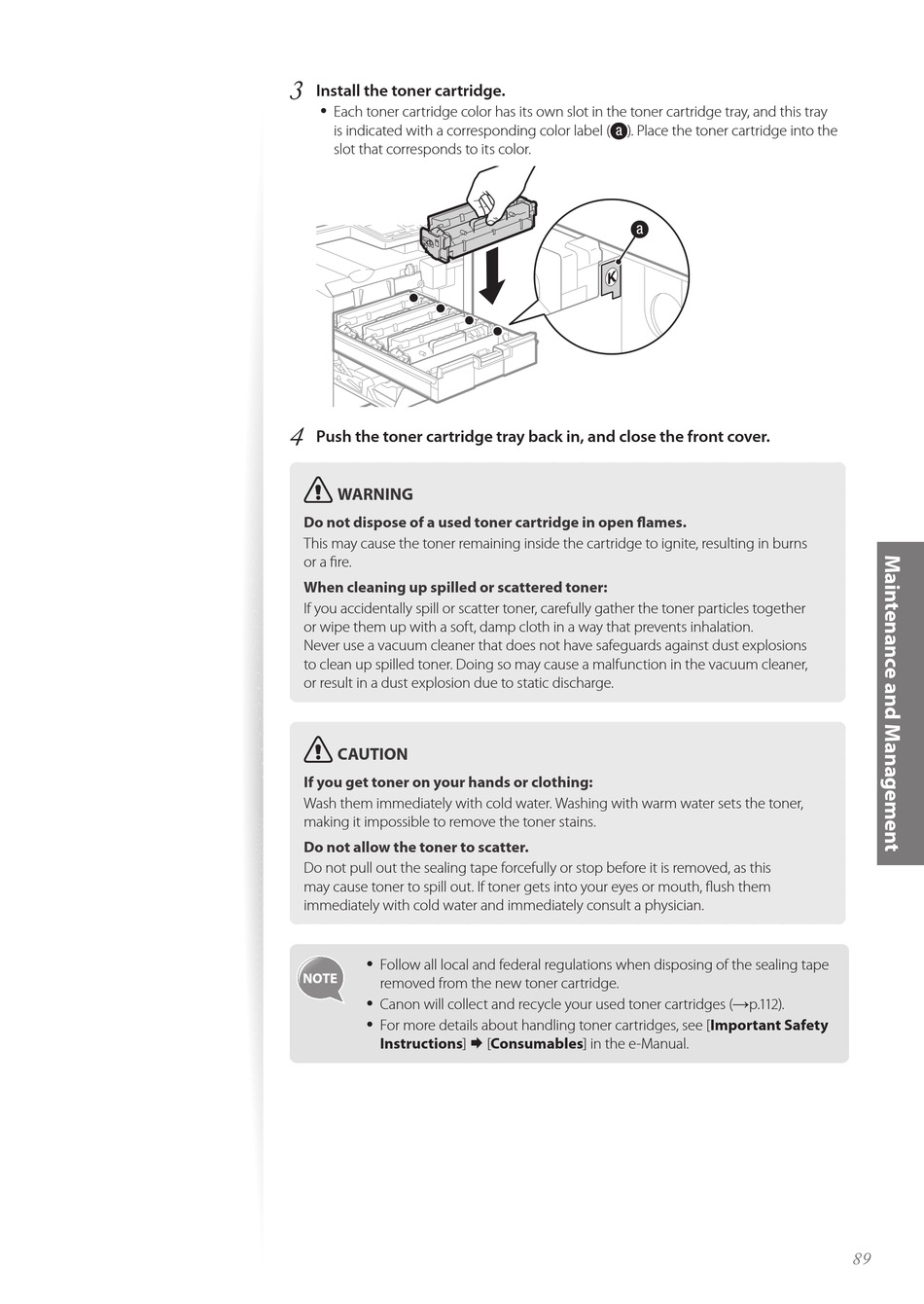 3 Install the toner cartridge.

• Each toner cartridge color has its own slot in the toner cartridge tray, and this tray is indicated with a corresponding color label (a). Place the toner cartridge into the slot that corresponds to its color.

a

K

4 Push the toner cartridge tray back in, and close the front cover.

WARNING

Do not dispose of a used toner cartridge in open flames.
This may cause the toner remaining inside the cartridge to ignite, resulting in burns or a fire.

When cleaning up spilled or scattered toner:
If you accidentally spill or scatter toner, carefully gather the toner particles together or wipe them up with a soft, damp cloth in a way that prevents inhalation.
Never use a vacuum cleaner that does not have safeguards against dust explosions to clean up spilled toner. Doing so may cause a malfunction in the vacuum cleaner, or result in a dust explosion due to static discharge.

CAUTION

If you get toner on your hands or clothing:
Wash them immediately with cold water. Washing with warm water sets the toner, making it impossible to remove the toner stains.

Do not allow the toner to scatter.
Do not pull out the sealing tape forcefully or stop before it is removed, as this may cause toner to spill out. If toner gets into your eyes or mouth, flush them immediately with cold water and immediately consult a physician.

NOTE

• Follow all local and federal regulations when disposing of the sealing tape removed from the new toner cartridge.
• Canon will collect and recycle your used toner cartridges (→p.112).
• For more details about handling toner cartridges, see [Important Safety Instructions] ➡ [Consumables] in the e-Manual.

Maintenance and Management

89